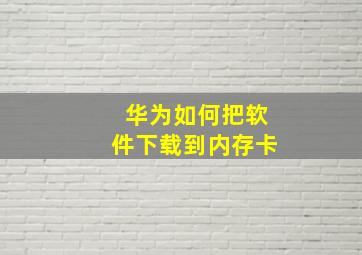 华为如何把软件下载到内存卡